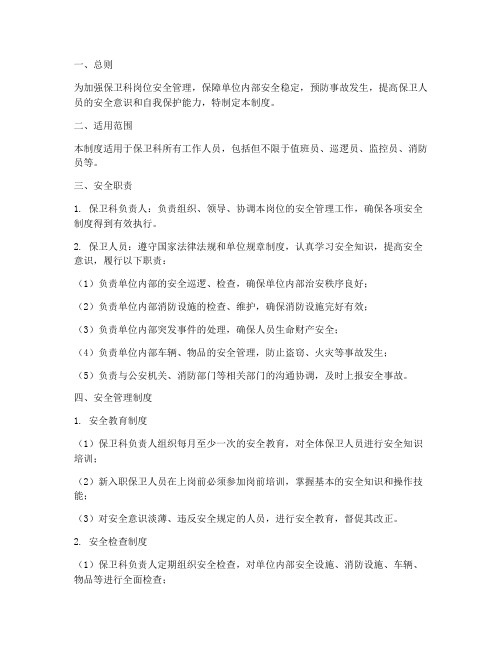 一、总则

为加强保卫科岗位安全管理，保障单位内部安全稳定，预防事故发生，提高保卫人员的安全意识和自我保护能力，特制定本制度。

二、适用范围

本制度适用于保卫科所有工作人员，包括但不限于值班员、巡逻员、监控员、消防员等。

三、安全职责

1. 保卫科负责人：负责组织、领导、协调本岗位的安全管理工作，确保各项安全制度得到有效执行。

2. 保卫人员：遵守国家法律法规和单位规章制度，认真学习安全知识，提高安全意识，履行以下职责：

（1）负责单位内部的安全巡逻、检查，确保单位内部治安秩序良好；

（2）负责单位内部消防设施的检查、维护，确保消防设施完好有效；

（3）负责单位内部突发事件的处理，确保人员生命财产安全；

（4）负责单位内部车辆、物品的安全管理，防止盗窃、火灾等事故发生；

（5）负责与公安机关、消防部门等相关部门的沟通协调，及时上报安全事故。

四、安全管理制度

1. 安全教育制度

（1）保卫科负责人组织每月至少一次的安全教育，对全体保卫人员进行安全知识培训；

（2）新入职保卫人员在上岗前必须参加岗前培训，掌握基本的安全知识和操作技能；

（3）对安全意识淡薄、违反安全规定的人员，进行安全教育，督促其改正。

2. 安全检查制度

（1）保卫科负责人定期组织安全检查，对单位内部安全设施、消防设施、车辆、物品等进行全面检查；